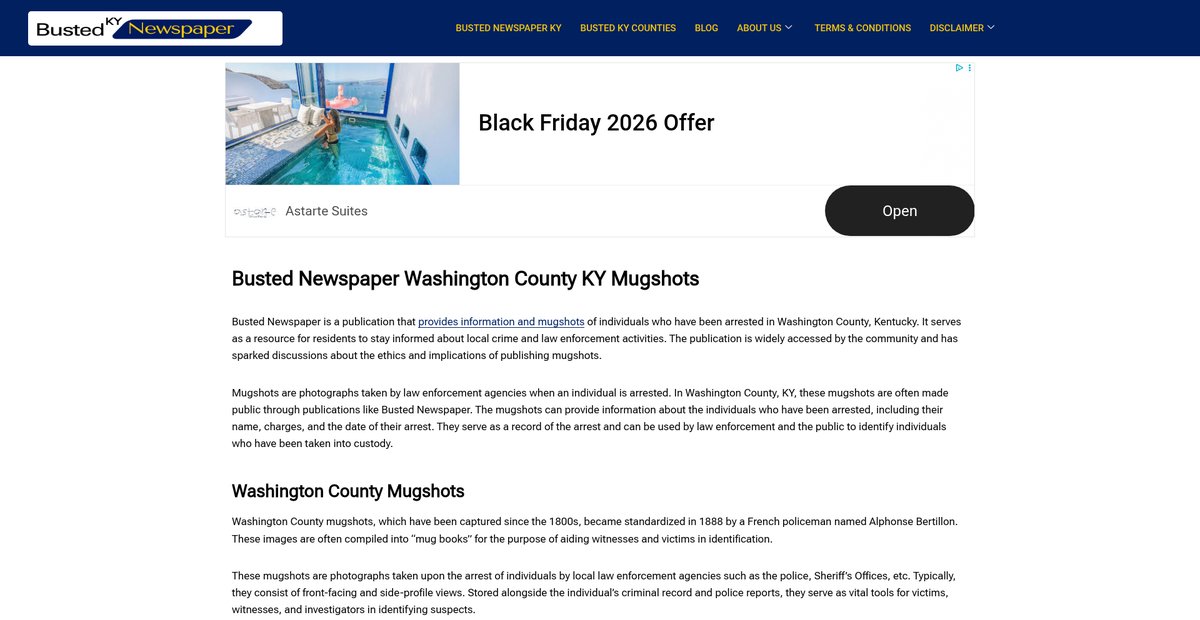 Busted KY Newspaper

BUSTED NEWSPAPER KY BUSTED KY COUNTIES BLOG ABOUT US TERMS & CONDITIONS DISCLAIMER

Black Friday 2026 Offer

Astarte Suites

Open

Busted Newspaper Washington County KY Mugshots

Busted Newspaper is a publication that provides information and mugshots of individuals who have been arrested in Washington County, Kentucky. It serves as a resource for residents to stay informed about local crime and law enforcement activities. The publication is widely accessed by the community and has sparked discussions about the ethics and implications of publishing mugshots.

Mugshots are photographs taken by law enforcement agencies when an individual is arrested. In Washington County, KY, these mugshots are often made public through publications like Busted Newspaper. The mugshots can provide information about the individuals who have been arrested, including their name, charges, and the date of their arrest. They serve as a record of the arrest and can be used by law enforcement and the public to identify individuals who have been taken into custody.

Washington County Mugshots

Washington County mugshots, which have been captured since the 1800s, became standardized in 1888 by a French policeman named Alphonse Bertillon. These images are often compiled into "mug books" for the purpose of aiding witnesses and victims in identification.

These mugshots are photographs taken upon the arrest of individuals by local law enforcement agencies such as the police, Sheriff's Offices, etc. Typically, they consist of front-facing and side-profile views. Stored alongside the individual's criminal record and police reports, they serve as vital tools for victims, witnesses, and investigators in identifying suspects.